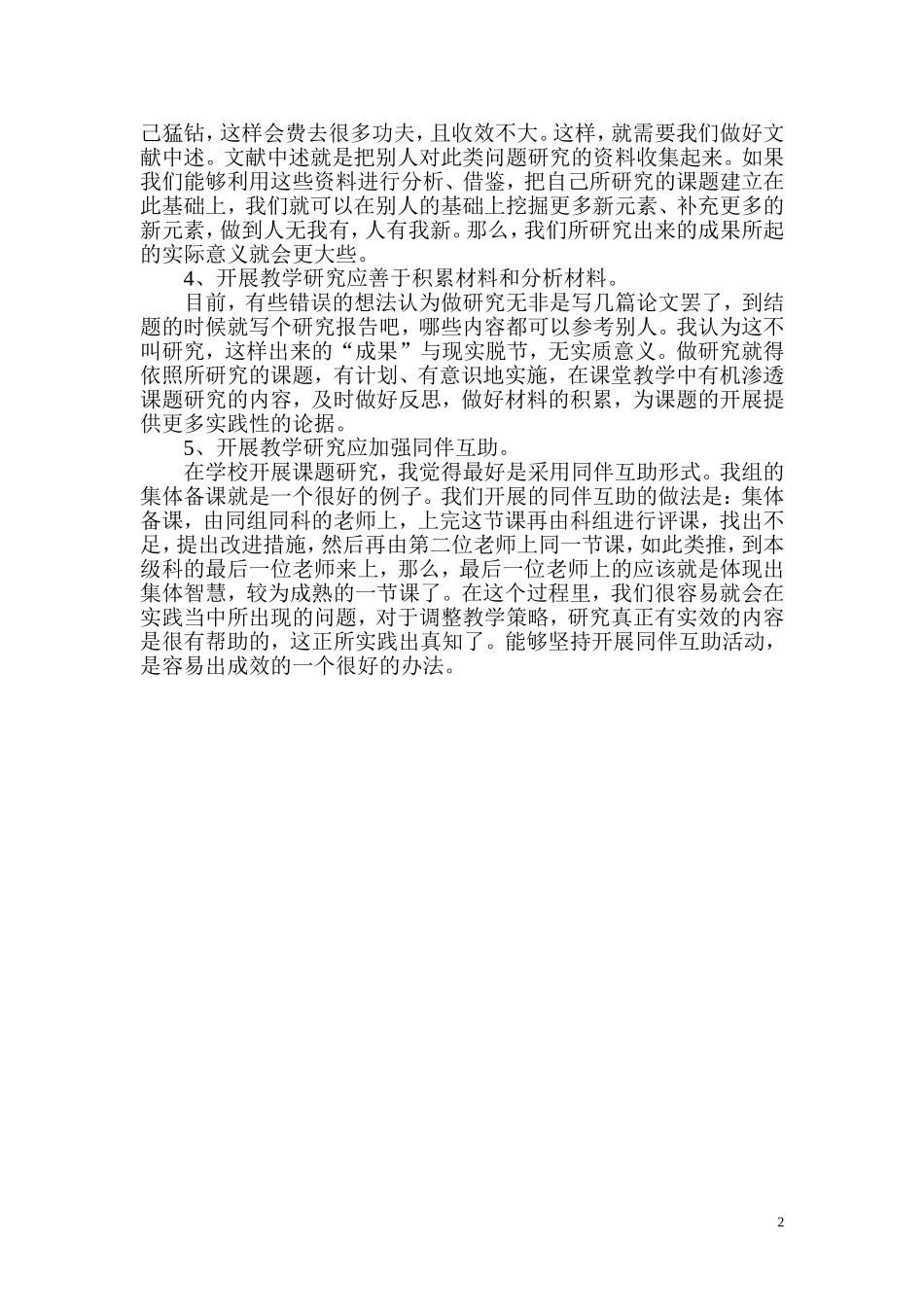 己猛钻，这样会费去很多功夫，且收效不大。这样，就需要我们做好文献中述。文献中述就是把别人对此类问题研究的资料收集起来。如果我们能够利用这些资料进行分析、借鉴，把自己所研究的课题建立在此基础上，我们就可以在别人的基础上挖掘更多新元素、补充更多的新元素，做到人无我有，人有我新。那么，我们所研究出来的成果所起的实际意义就会更大些。

4、开展教学研究应善于积累材料和分析材料。

目前，有些错误的想法认为做研究无非是写几篇论文罢了，到结题的时候就写个研究报告吧，哪些内容都可以参考别人。我认为这不叫研究，这样出来的“成果”与现实脱节，无实质意义。做研究就得依照所研究的课题，有计划、有意识地实施，在课堂教学中有机渗透课题研究的内容，及时做好反思，做好材料的积累，为课题的开展提供更多实践性的论据。

5、开展教学研究应加强同伴互助。

在学校开展课题研究，我觉得最好是采用同伴互助形式。我组的集体备课就是一个很好的例子。我们开展的同伴互助的做法是：集体备课，由同组同科的老师上，上完这节课再由科组进行评课，找出不足，提出改进措施，然后再由第二位老师上同一节课，如此类推，到本级科的最后一位老师来上，那么，最后一位老师上的应该就是体现出集体智慧，较为成熟的一节课了。在这个过程里，我们很容易就会在实践当中所出现的问题，对于调整教学策略，研究真正有实效的内容是很有帮助的，这正所实践出真知了。能够坚持开展同伴互助活动，是容易出成效的一个很好的办法。

2